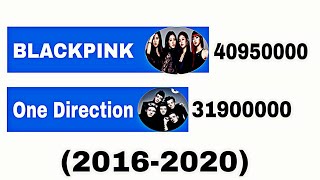 BLACKPINK 40950000

One Direction 31900000

(2016-2020)